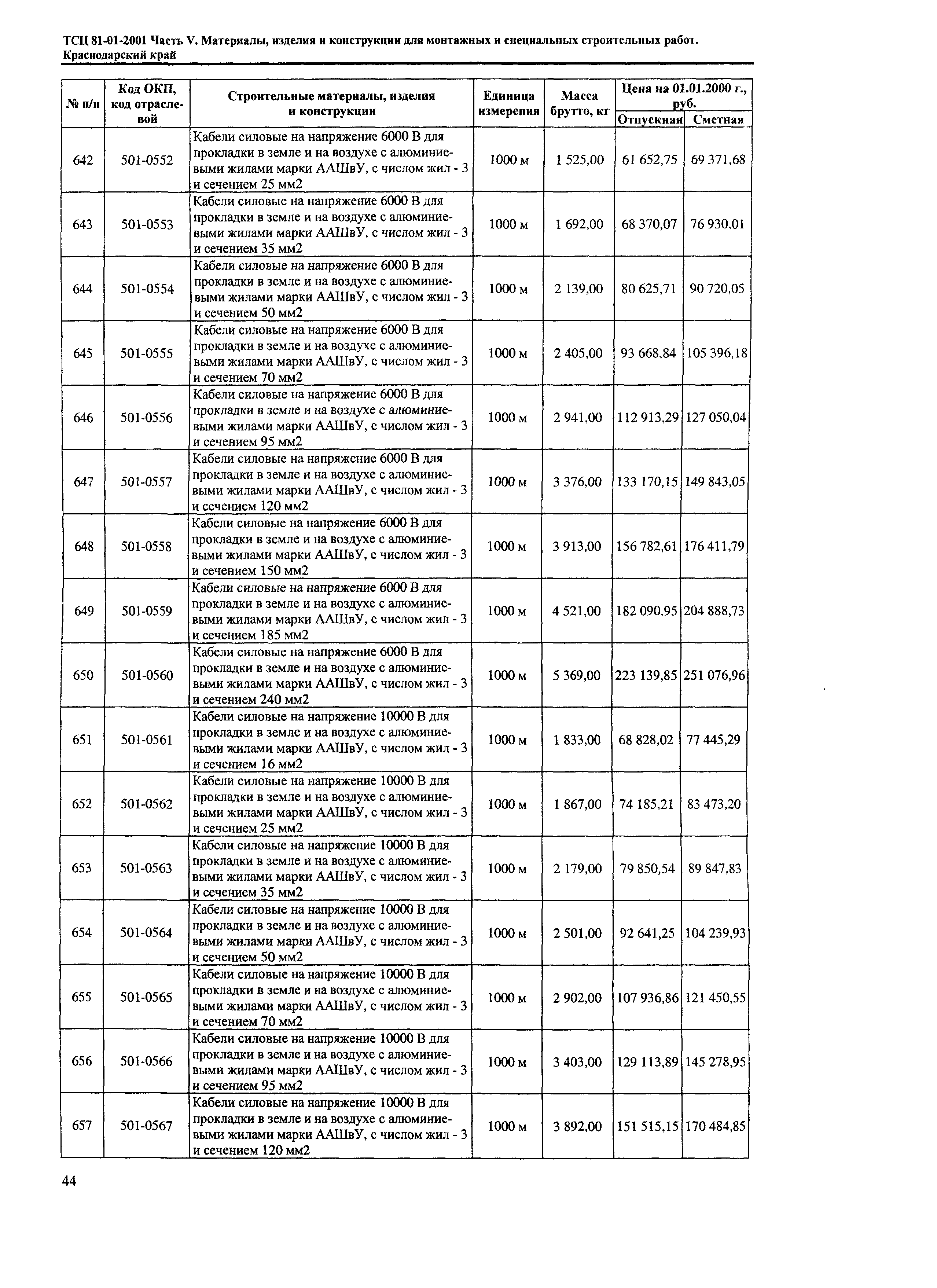 ТСЦ 81-01-2001 Часть V. Материалы, изделия и конструкции для монтажных и специальных строительных работ. Краснодарский край

| № п/п | Код ОКП, код отраслевой | Строительные материалы, изделия и конструкции | Единица измерения | Масса брутто, кг | Цена на 01.01.2000 г., руб. Отпускная | Цена на 01.01.2000 г., руб. Сметная |
|---|---|---|---|---|---|---|
| 642 | 501-0552 | Кабели силовые на напряжение 6000 В для прокладки в земле и на воздухе с алюминиевыми жилами марки ААШвУ, с числом жил - 3 и сечением 25 мм2 | 1000 м | 1 525,00 | 61 652,75 | 69 371,68 |
| 643 | 501-0553 | Кабели силовые на напряжение 6000 В для прокладки в земле и на воздухе с алюминиевыми жилами марки ААШвУ, с числом жил - 3 и сечением 35 мм2 | 1000 м | 1 692,00 | 68 370,07 | 76 930,01 |
| 644 | 501-0554 | Кабели силовые на напряжение 6000 В для прокладки в земле и на воздухе с алюминиевыми жилами марки ААШвУ, с числом жил - 3 и сечением 50 мм2 | 1000 м | 2 139,00 | 80 625,71 | 90 720,05 |
| 645 | 501-0555 | Кабели силовые на напряжение 6000 В для прокладки в земле и на воздухе с алюминиевыми жилами марки ААШвУ, с числом жил - 3 и сечением 70 мм2 | 1000 м | 2 405,00 | 93 668,84 | 105 396,18 |
| 646 | 501-0556 | Кабели силовые на напряжение 6000 В для прокладки в земле и на воздухе с алюминиевыми жилами марки ААШвУ, с числом жил - 3 и сечением 95 мм2 | 1000 м | 2 941,00 | 112 913,29 | 127 050,04 |
| 647 | 501-0557 | Кабели силовые на напряжение 6000 В для прокладки в земле и на воздухе с алюминиевыми жилами марки ААШвУ, с числом жил - 3 и сечением 120 мм2 | 1000 м | 3 376,00 | 133 170,15 | 149 843,05 |
| 648 | 501-0558 | Кабели силовые на напряжение 6000 В для прокладки в земле и на воздухе с алюминиевыми жилами марки ААШвУ, с числом жил - 3 и сечением 150 мм2 | 1000 м | 3 913,00 | 156 782,61 | 176 411,79 |
| 649 | 501-0559 | Кабели силовые на напряжение 6000 В для прокладки в земле и на воздухе с алюминиевыми жилами марки ААШвУ, с числом жил - 3 и сечением 185 мм2 | 1000 м | 4 521,00 | 182 090,95 | 204 888,73 |
| 650 | 501-0560 | Кабели силовые на напряжение 6000 В для прокладки в земле и на воздухе с алюминиевыми жилами марки ААШвУ, с числом жил - 3 и сечением 240 мм2 | 1000 м | 5 369,00 | 223 139,85 | 251 076,96 |
| 651 | 501-0561 | Кабели силовые на напряжение 10000 В для прокладки в земле и на воздухе с алюминиевыми жилами марки ААШвУ, с числом жил - 3 и сечением 16 мм2 | 1000 м | 1 833,00 | 68 828,02 | 77 445,29 |
| 652 | 501-0562 | Кабели силовые на напряжение 10000 В для прокладки в земле и на воздухе с алюминиевыми жилами марки ААШвУ, с числом жил - 3 и сечением 25 мм2 | 1000 м | 1 867,00 | 74 185,21 | 83 473,20 |
| 653 | 501-0563 | Кабели силовые на напряжение 10000 В для прокладки в земле и на воздухе с алюминиевыми жилами марки ААШвУ, с числом жил - 3 и сечением 35 мм2 | 1000 м | 2 179,00 | 79 850,54 | 89 847,83 |
| 654 | 501-0564 | Кабели силовые на напряжение 10000 В для прокладки в земле и на воздухе с алюминиевыми жилами марки ААШвУ, с числом жил - 3 и сечением 50 мм2 | 1000 м | 2 501,00 | 92 641,25 | 104 239,93 |
| 655 | 501-0565 | Кабели силовые на напряжение 10000 В для прокладки в земле и на воздухе с алюминиевыми жилами марки ААШвУ, с числом жил - 3 и сечением 70 мм2 | 1000 м | 2 902,00 | 107 936,86 | 121 450,55 |
| 656 | 501-0566 | Кабели силовые на напряжение 10000 В для прокладки в земле и на воздухе с алюминиевыми жилами марки ААШвУ, с числом жил - 3 и сечением 95 мм2 | 1000 м | 3 403,00 | 129 113,89 | 145 278,95 |
| 657 | 501-0567 | Кабели силовые на напряжение 10000 В для прокладки в земле и на воздухе с алюминиевыми жилами марки ААШвУ, с числом жил - 3 и сечением 120 мм2 | 1000 м | 3 892,00 | 151 515,15 | 170 484,85 |

44